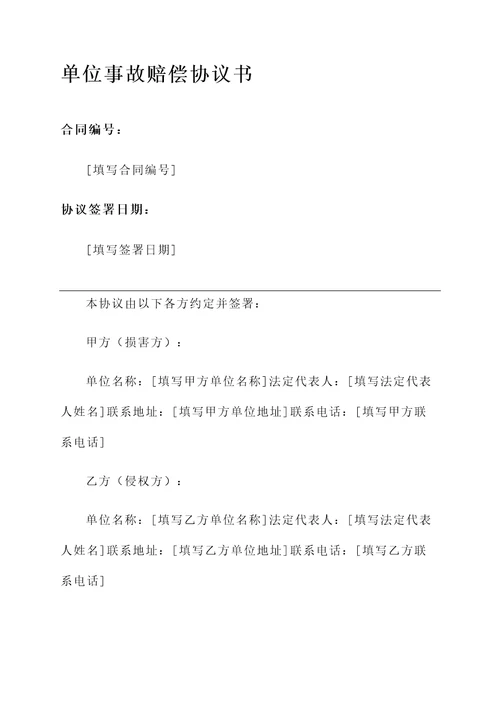 单位事故赔偿协议书

合同编号：

[填写合同编号]

协议签署日期：

[填写签署日期]

本协议由以下各方约定并签署：

甲方（损害方）：

单位名称：[填写甲方单位名称]法定代表人：[填写法定代表人姓名]联系地址：[填写甲方单位地址]联系电话：[填写甲方联系电话]

乙方（侵权方）：

单位名称：[填写乙方单位名称]法定代表人：[填写法定代表人姓名]联系地址：[填写乙方单位地址]联系电话：[填写乙方联系电话]